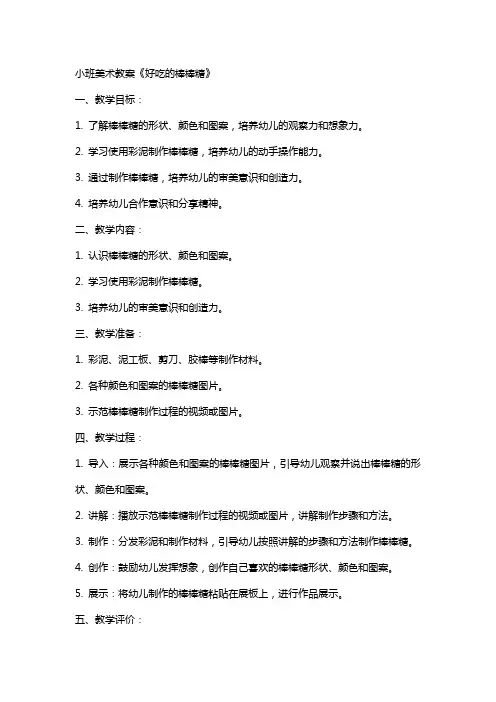 小班美术教案《好吃的棒棒糖》

一、教学目标：

1. 了解棒棒糖的形状、颜色和图案，培养幼儿的观察力和想象力。

2. 学习使用彩泥制作棒棒糖，培养幼儿的动手操作能力。

3. 通过制作棒棒糖，培养幼儿的审美意识和创造力。

4. 培养幼儿合作意识和分享精神。

二、教学内容：

1. 认识棒棒糖的形状、颜色和图案。

2. 学习使用彩泥制作棒棒糖。

3. 培养幼儿的审美意识和创造力。

三、教学准备：

1. 彩泥、泥工板、剪刀、胶棒等制作材料。

2. 各种颜色和图案的棒棒糖图片。

3. 示范棒棒糖制作过程的视频或图片。

四、教学过程：

1. 导入：展示各种颜色和图案的棒棒糖图片，引导幼儿观察并说出棒棒糖的形状、颜色和图案。

2. 讲解：播放示范棒棒糖制作过程的视频或图片，讲解制作步骤和方法。

3. 制作：分发彩泥和制作材料，引导幼儿按照讲解的步骤和方法制作棒棒糖。

4. 创作：鼓励幼儿发挥想象，创作自己喜欢的棒棒糖形状、颜色和图案。

5. 展示：将幼儿制作的棒棒糖粘贴在展板上，进行作品展示。

五、教学评价：